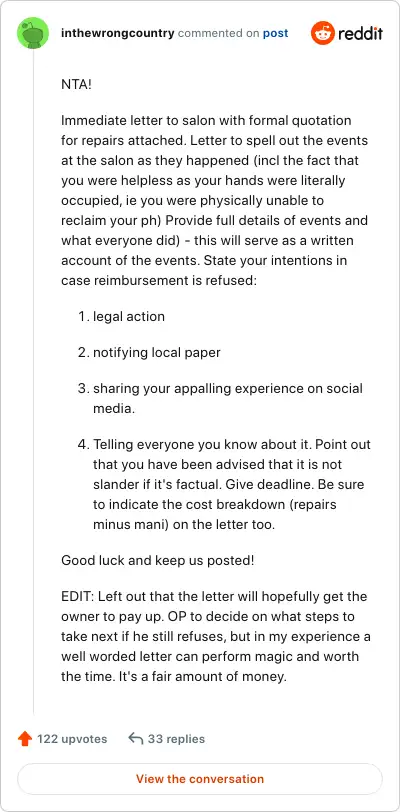 inthewrongcountry commented on post

reddit

NTA!

Immediate letter to salon with formal quotation for repairs attached. Letter to spell out the events at the salon as they happened (incl the fact that you were helpless as your hands were literally occupied, ie you were physically unable to reclaim your ph) Provide full details of events and what everyone did) - this will serve as a written account of the events. State your intentions in case reimbursement is refused:

1. legal action

2. notifying local paper

3. sharing your appalling experience on social media.

4. Telling everyone you know about it. Point out that you have been advised that it is not slander if it's factual. Give deadline. Be sure to indicate the cost breakdown (repairs minus mani) on the letter too.

Good luck and keep us posted!

EDIT: Left out that the letter will hopefully get the owner to pay up. OP to decide on what steps to take next if he still refuses, but in my experience a well worded letter can perform magic and worth the time. It's a fair amount of money.

122 upvotes

33 replies

View the conversation